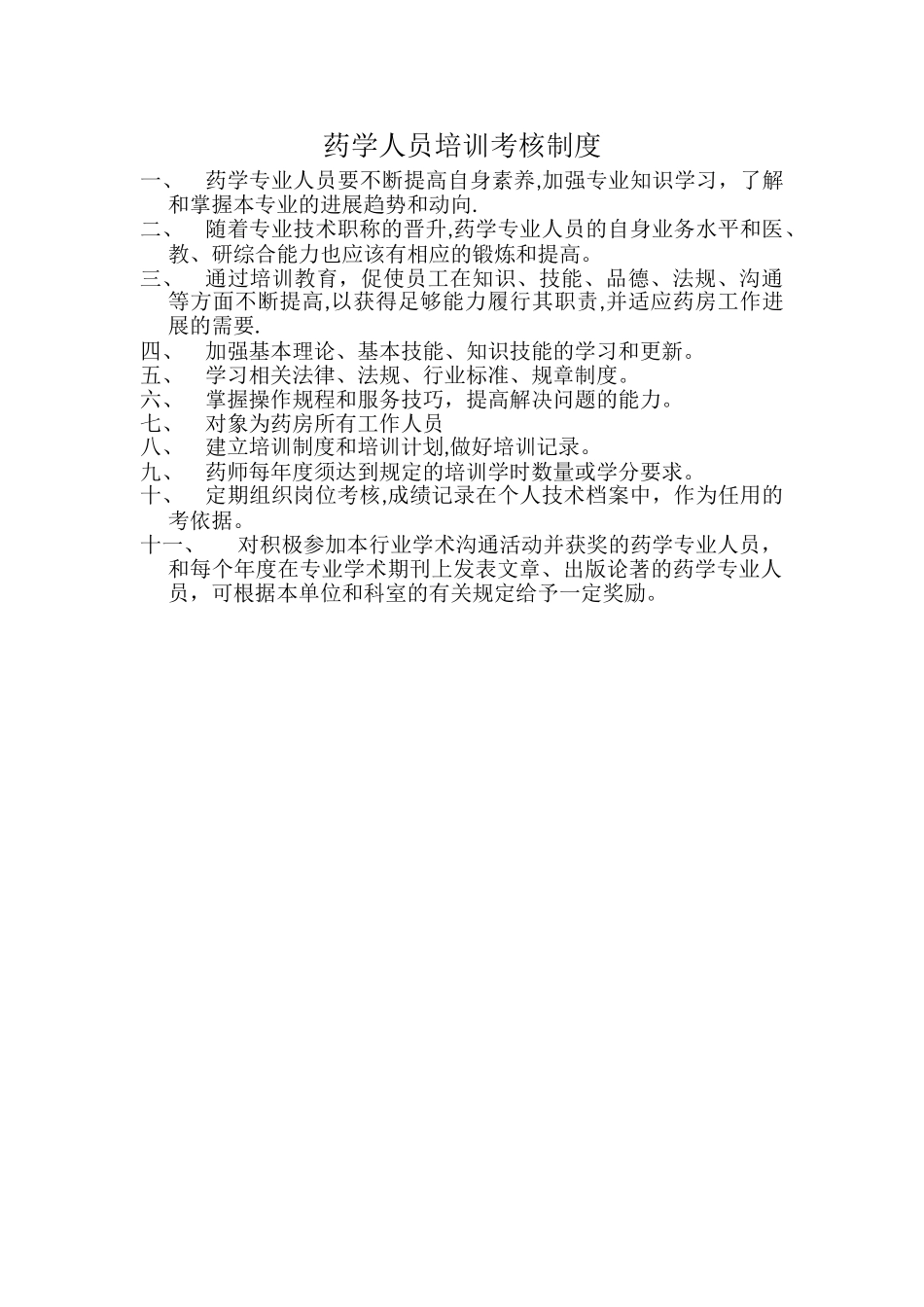 药学人员培训考核制度

一、 药学专业人员要不断提高自身素养,加强专业知识学习，了解和掌握本专业的进展趋势和动向.

二、 随着专业技术职称的晋升,药学专业人员的自身业务水平和医、教、研综合能力也应该有相应的锻炼和提高。

三、 通过培训教育，促使员工在知识、技能、品德、法规、沟通等方面不断提高,以获得足够能力履行其职责,并适应药房工作进展的需要.

四、 加强基本理论、基本技能、知识技能的学习和更新。

五、 学习相关法律、法规、行业标准、规章制度。

六、 掌握操作规程和服务技巧，提高解决问题的能力。

七、 对象为药房所有工作人员

八、 建立培训制度和培训计划,做好培训记录。

九、 药师每年度须达到规定的培训学时数量或学分要求。

十、 定期组织岗位考核,成绩记录在个人技术档案中，作为任用的考依据。

十一、 对积极参加本行业学术沟通活动并获奖的药学专业人员，和每个年度在专业学术期刊上发表文章、出版论著的药学专业人员，可根据本单位和科室的有关规定给予一定奖励。